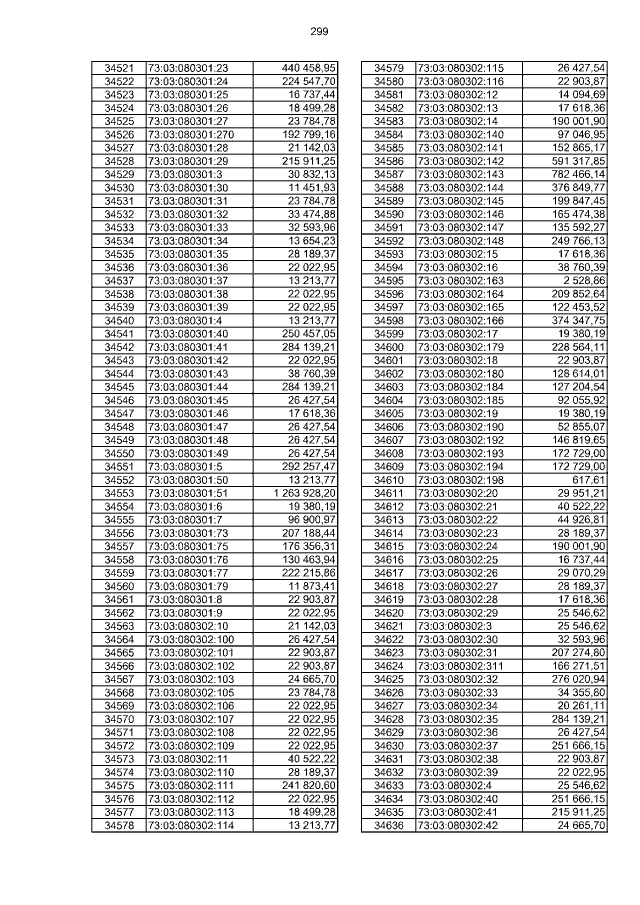 299

| 34521 | 73:03:080301:23 | 440 458,95 |
|---|---|---|
| 34522 | 73:03:080301:24 | 224 547,70 |
| 34523 | 73:03:080301:25 | 16 737,44 |
| 34524 | 73:03:080301:26 | 18 499,28 |
| 34525 | 73:03:080301:27 | 23 784,78 |
| 34526 | 73:03:080301:270 | 192 799,16 |
| 34527 | 73:03:080301:28 | 21 142,03 |
| 34528 | 73:03:080301:29 | 215 911,25 |
| 34529 | 73:03:080301:3 | 30 832,13 |
| 34530 | 73:03:080301:30 | 11 451,93 |
| 34531 | 73:03:080301:31 | 23 784,78 |
| 34532 | 73:03:080301:32 | 33 474,88 |
| 34533 | 73:03:080301:33 | 32 593,96 |
| 34534 | 73:03:080301:34 | 13 654,23 |
| 34535 | 73:03:080301:35 | 28 189,37 |
| 34536 | 73:03:080301:36 | 22 022,95 |
| 34537 | 73:03:080301:37 | 13 213,77 |
| 34538 | 73:03:080301:38 | 22 022,95 |
| 34539 | 73:03:080301:39 | 22 022,95 |
| 34540 | 73:03:080301:4 | 13 213,77 |
| 34541 | 73:03:080301:40 | 250 457,05 |
| 34542 | 73:03:080301:41 | 284 139,21 |
| 34543 | 73:03:080301:42 | 22 022,95 |
| 34544 | 73:03:080301:43 | 38 760,39 |
| 34545 | 73:03:080301:44 | 284 139,21 |
| 34546 | 73:03:080301:45 | 26 427,54 |
| 34547 | 73:03:080301:46 | 17 618,36 |
| 34548 | 73:03:080301:47 | 26 427,54 |
| 34549 | 73:03:080301:48 | 26 427,54 |
| 34550 | 73:03:080301:49 | 26 427,54 |
| 34551 | 73:03:080301:5 | 292 257,47 |
| 34552 | 73:03:080301:50 | 13 213,77 |
| 34553 | 73:03:080301:51 | 1 263 928,20 |
| 34554 | 73:03:080301:6 | 19 380,19 |
| 34555 | 73:03:080301:7 | 96 900,97 |
| 34556 | 73:03:080301:73 | 207 188,44 |
| 34557 | 73:03:080301:75 | 176 356,31 |
| 34558 | 73:03:080301:76 | 130 463,94 |
| 34559 | 73:03:080301:77 | 222 215,86 |
| 34560 | 73:03:080301:79 | 11 873,41 |
| 34561 | 73:03:080301:8 | 22 903,87 |
| 34562 | 73:03:080301:9 | 22 022,95 |
| 34563 | 73:03:080302:10 | 21 142,03 |
| 34564 | 73:03:080302:100 | 26 427,54 |
| 34565 | 73:03:080302:101 | 22 903,87 |
| 34566 | 73:03:080302:102 | 22 903,87 |
| 34567 | 73:03:080302:103 | 24 665,70 |
| 34568 | 73:03:080302:105 | 23 784,78 |
| 34569 | 73:03:080302:106 | 22 022,95 |
| 34570 | 73:03:080302:107 | 22 022,95 |
| 34571 | 73:03:080302:108 | 22 022,95 |
| 34572 | 73:03:080302:109 | 22 022,95 |
| 34573 | 73:03:080302:11 | 40 522,22 |
| 34574 | 73:03:080302:110 | 28 189,37 |
| 34575 | 73:03:080302:111 | 241 820,60 |
| 34576 | 73:03:080302:112 | 22 022,95 |
| 34577 | 73:03:080302:113 | 18 499,28 |
| 34578 | 73:03:080302:114 | 13 213,77 |

| 34579 | 73:03:080302:115 | 26 427,54 |
|---|---|---|
| 34580 | 73:03:080302:116 | 22 903,87 |
| 34581 | 73:03:080302:12 | 14 094,69 |
| 34582 | 73:03:080302:13 | 17 618,36 |
| 34583 | 73:03:080302:14 | 190 001,90 |
| 34584 | 73:03:080302:140 | 97 046,95 |
| 34585 | 73:03:080302:141 | 152 865,17 |
| 34586 | 73:03:080302:142 | 591 317,85 |
| 34587 | 73:03:080302:143 | 782 466,14 |
| 34588 | 73:03:080302:144 | 376 849,77 |
| 34589 | 73:03:080302:145 | 199 847,45 |
| 34590 | 73:03:080302:146 | 165 474,38 |
| 34591 | 73:03:080302:147 | 135 592,27 |
| 34592 | 73:03:080302:148 | 249 766,13 |
| 34593 | 73:03:080302:15 | 17 618,36 |
| 34594 | 73:03:080302:16 | 38 760,39 |
| 34595 | 73:03:080302:163 | 2 528,66 |
| 34596 | 73:03:080302:164 | 209 852,64 |
| 34597 | 73:03:080302:165 | 122 453,52 |
| 34598 | 73:03:080302:166 | 374 347,75 |
| 34599 | 73:03:080302:17 | 19 380,19 |
| 34600 | 73:03:080302:179 | 228 564,11 |
| 34601 | 73:03:080302:18 | 22 903,87 |
| 34602 | 73:03:080302:180 | 128 614,01 |
| 34603 | 73:03:080302:184 | 127 204,54 |
| 34604 | 73:03:080302:185 | 92 055,92 |
| 34605 | 73:03:080302:19 | 19 380,19 |
| 34606 | 73:03:080302:190 | 52 855,07 |
| 34607 | 73:03:080302:192 | 146 819,65 |
| 34608 | 73:03:080302:193 | 172 729,00 |
| 34609 | 73:03:080302:194 | 172 729,00 |
| 34610 | 73:03:080302:198 | 617,61 |
| 34611 | 73:03:080302:20 | 29 951,21 |
| 34612 | 73:03:080302:21 | 40 522,22 |
| 34613 | 73:03:080302:22 | 44 926,81 |
| 34614 | 73:03:080302:23 | 28 189,37 |
| 34615 | 73:03:080302:24 | 190 001,90 |
| 34616 | 73:03:080302:25 | 16 737,44 |
| 34617 | 73:03:080302:26 | 29 070,29 |
| 34618 | 73:03:080302:27 | 28 189,37 |
| 34619 | 73:03:080302:28 | 17 618,36 |
| 34620 | 73:03:080302:29 | 25 546,62 |
| 34621 | 73:03:080302:3 | 25 546,62 |
| 34622 | 73:03:080302:30 | 32 593,96 |
| 34623 | 73:03:080302:31 | 207 274,80 |
| 34624 | 73:03:080302:311 | 166 271,51 |
| 34625 | 73:03:080302:32 | 276 020,94 |
| 34626 | 73:03:080302:33 | 34 355,80 |
| 34627 | 73:03:080302:34 | 20 261,11 |
| 34628 | 73:03:080302:35 | 284 139,21 |
| 34629 | 73:03:080302:36 | 26 427,54 |
| 34630 | 73:03:080302:37 | 251 666,15 |
| 34631 | 73:03:080302:38 | 22 903,87 |
| 34632 | 73:03:080302:39 | 22 022,95 |
| 34633 | 73:03:080302:4 | 25 546,62 |
| 34634 | 73:03:080302:40 | 251 666,15 |
| 34635 | 73:03:080302:41 | 215 911,25 |
| 34636 | 73:03:080302:42 | 24 665,70 |